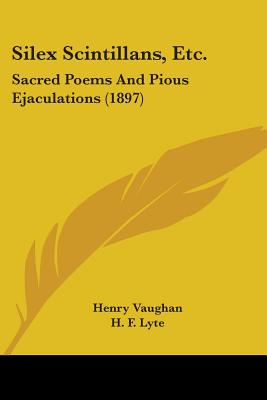 Silex Scintillans, Etc.

Sacred Poems And Pious Ejaculations (1897)

Henry Vaughan
H. F. Lyte